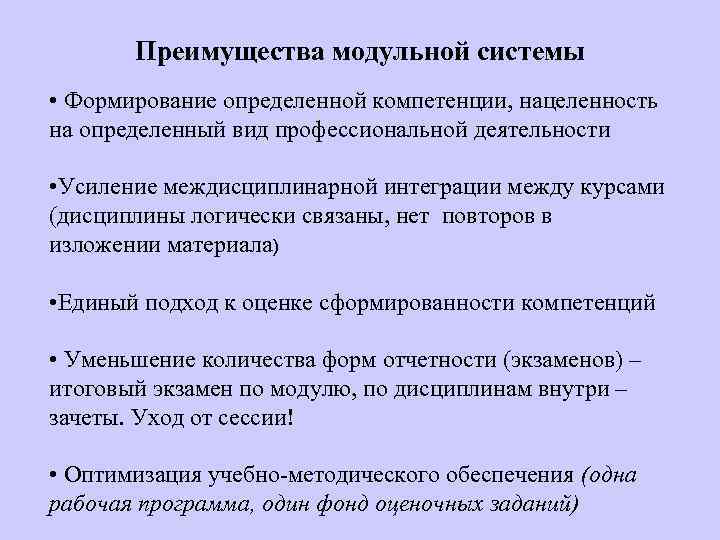 Преимущества модульной системы

• Формирование определенной компетенции, нацеленность на определенный вид профессиональной деятельности

•Усиление междисциплинарной интеграции между курсами (дисциплины логически связаны, нет повторов в изложении материала)

•Единый подход к оценке сформированности компетенций

• Уменьшение количества форм отчетности (экзаменов) – итоговый экзамен по модулю, по дисциплинам внутри – зачеты. Уход от сессии!

• Оптимизация учебно-методического обеспечения (одна рабочая программа, один фонд оценочных заданий)